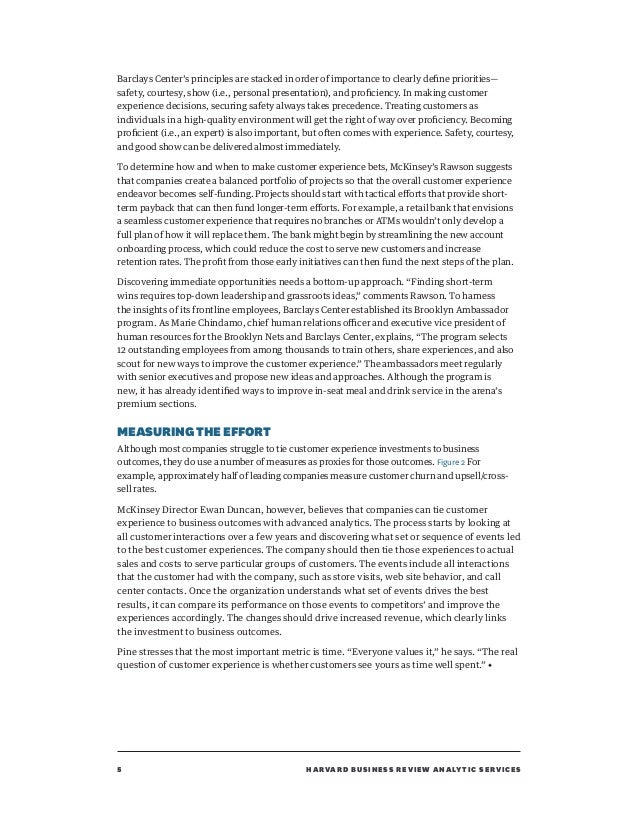 Barclays Center's principles are stacked in order of importance to clearly define priorities—safety, courtesy, show (i.e., personal presentation), and proficiency. In making customer experience decisions, securing safety always takes precedence. Treating customers as individuals in a high-quality environment will get the right of way over proficiency. Becoming proficient (i.e., an expert) is also important, but often comes with experience. Safety, courtesy, and good show can be delivered almost immediately.

To determine how and when to make customer experience bets, McKinsey's Rawson suggests that companies create a balanced portfolio of projects so that the overall customer experience endeavor becomes self-funding. Projects should start with tactical efforts that provide short-term payback that can then fund longer-term efforts. For example, a retail bank that envisions a seamless customer experience that requires no branches or ATMs wouldn't only develop a full plan of how it will replace them. The bank might begin by streamlining the new account onboarding process, which could reduce the cost to serve new customers and increase retention rates. The profit from those early initiatives can then fund the next steps of the plan.

Discovering immediate opportunities needs a bottom-up approach. "Finding short-term wins requires top-down leadership and grassroots ideas," comments Rawson. To harness the insights of its frontline employees, Barclays Center established its Brooklyn Ambassador program. As Marie Chindamo, chief human relations officer and executive vice president of human resources for the Brooklyn Nets and Barclays Center, explains, "The program selects 12 outstanding employees from among thousands to train others, share experiences, and also scout for new ways to improve the customer experience." The ambassadors meet regularly with senior executives and propose new ideas and approaches. Although the program is new, it has already identified ways to improve in-seat meal and drink service in the arena's premium sections.

MEASURING THE EFFORT

Although most companies struggle to tie customer experience investments to business outcomes, they do use a number of measures as proxies for those outcomes. Figure 2 For example, approximately half of leading companies measure customer churn and upsell/cross-sell rates.

McKinsey Director Ewan Duncan, however, believes that companies can tie customer experience to business outcomes with advanced analytics. The process starts by looking at all customer interactions over a few years and discovering what set or sequence of events led to the best customer experiences. The company should then tie those experiences to actual sales and costs to serve particular groups of customers. The events include all interactions that the customer had with the company, such as store visits, web site behavior, and call center contacts. Once the organization understands what set of events drives the best results, it can compare its performance on those events to competitors' and improve the experiences accordingly. The changes should drive increased revenue, which clearly links the investment to business outcomes.

Pine stresses that the most important metric is time. "Everyone values it," he says. "The real question of customer experience is whether customers see yours as time well spent." •

5 HARVARD BUSINESS REVIEW ANALYTIC SERVICES